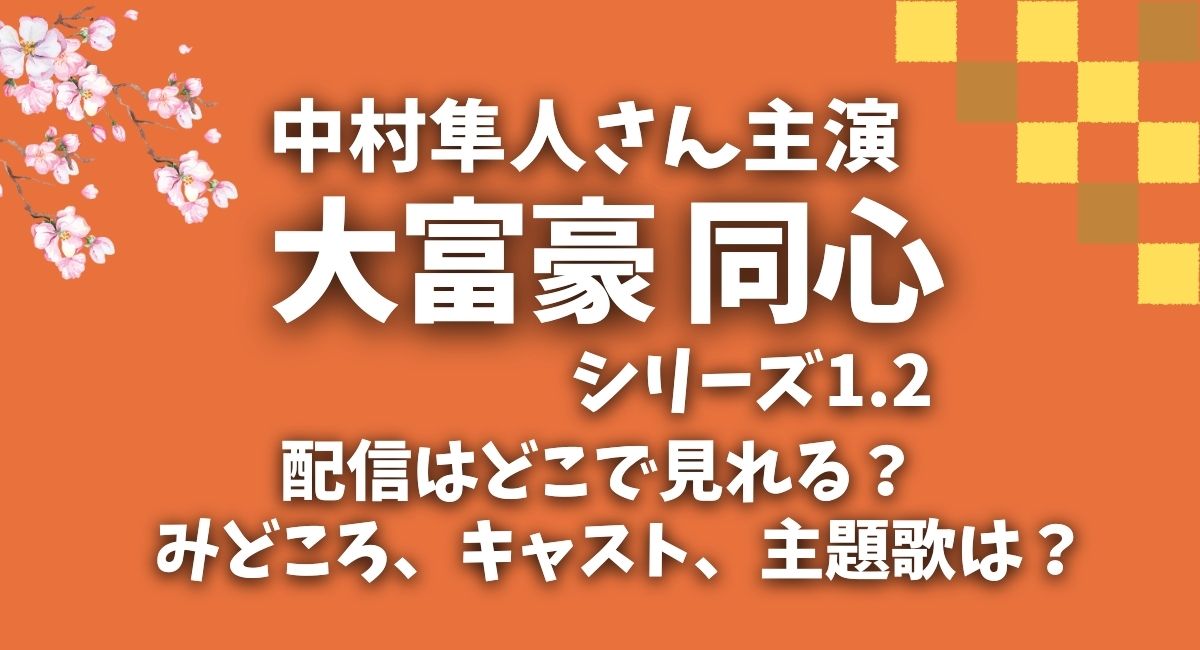 中村隼人さん主演
大富豪 同心
シリーズ1.2
配信はどこで見れる？
みどころ、キャスト、主題歌は？